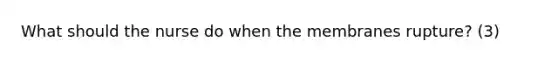 What should the nurse do when the membranes rupture? (3)